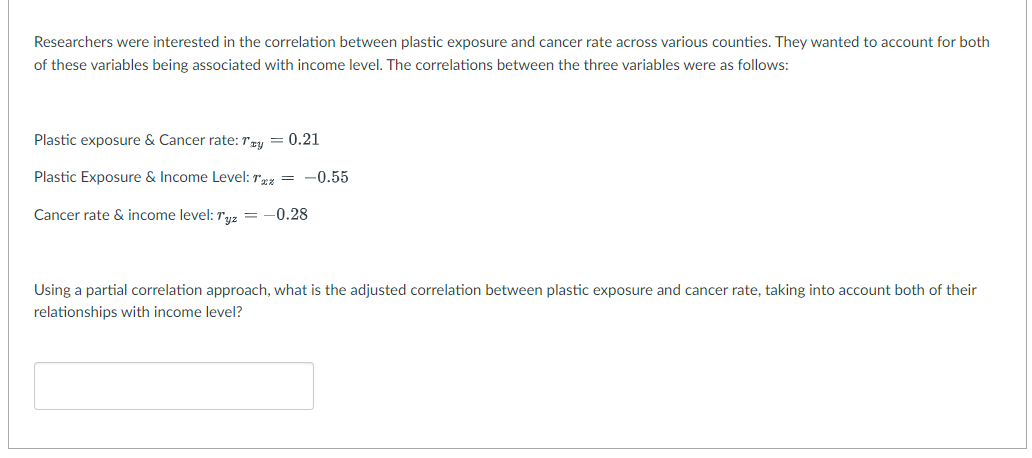 Researchers were interested in the correlation between plastic exposure and cancer rate across various counties. They wanted to account for both of these variables being associated with income level. The correlations between the three variables were as follows:

Plastic exposure & Cancer rate: $r_{xy} = 0.21$

Plastic Exposure & Income Level: $r_{xz} = -0.55$

Cancer rate & income level: $r_{yz} = -0.28$

Using a partial correlation approach, what is the adjusted correlation between plastic exposure and cancer rate, taking into account both of their relationships with income level?